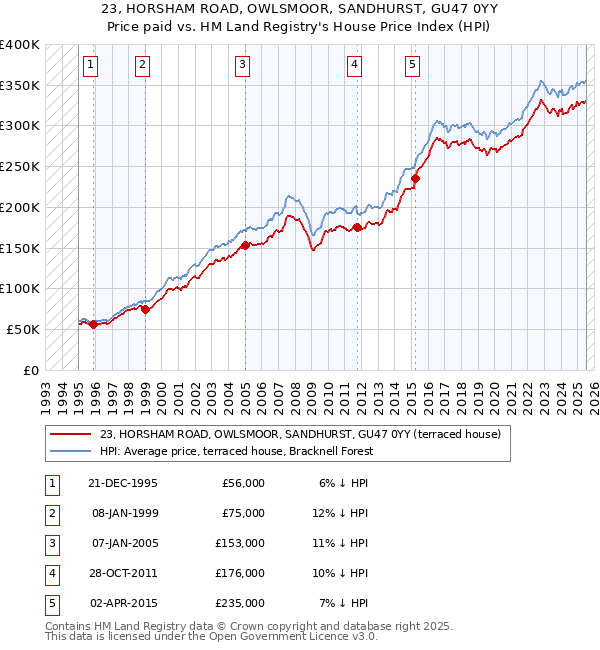 23, HORSHAM ROAD, OWLSMOOR, SANDHURST, GU47 0YY
Price paid vs. HM Land Registry's House Price Index (HPI)

£400K
£350K
£300K
£250K
£200K
£150K
£100K
£50K
£0

1 2 3 4 5

1993 1994 1995 1996 1997 1998 1999 2000 2001 2002 2003 2004 2005 2006 2007 2008 2009 2010 2011 2012 2013 2014 2015 2016 2017 2018 2019 2020 2021 2022 2023 2024 2025 2026

23, HORSHAM ROAD, OWLSMOOR, SANDHURST, GU47 0YY (terraced house)
HPI: Average price, terraced house, Bracknell Forest

| 1 | 21-DEC-1995 | £56,000 | 6% ↓ HPI |
|---|---|---|---|
| 2 | 08-JAN-1999 | £75,000 | 12% ↓ HPI |
| 3 | 07-JAN-2005 | £153,000 | 11% ↓ HPI |
| 4 | 28-OCT-2011 | £176,000 | 10% ↓ HPI |
| 5 | 02-APR-2015 | £235,000 | 7% ↓ HPI |

Contains HM Land Registry data © Crown copyright and database right 2025.
This data is licensed under the Open Government Licence v3.0.